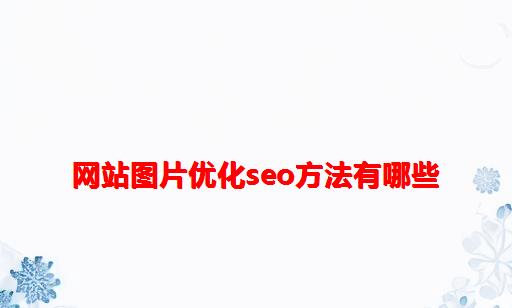 网站图片优化seo方法有哪些